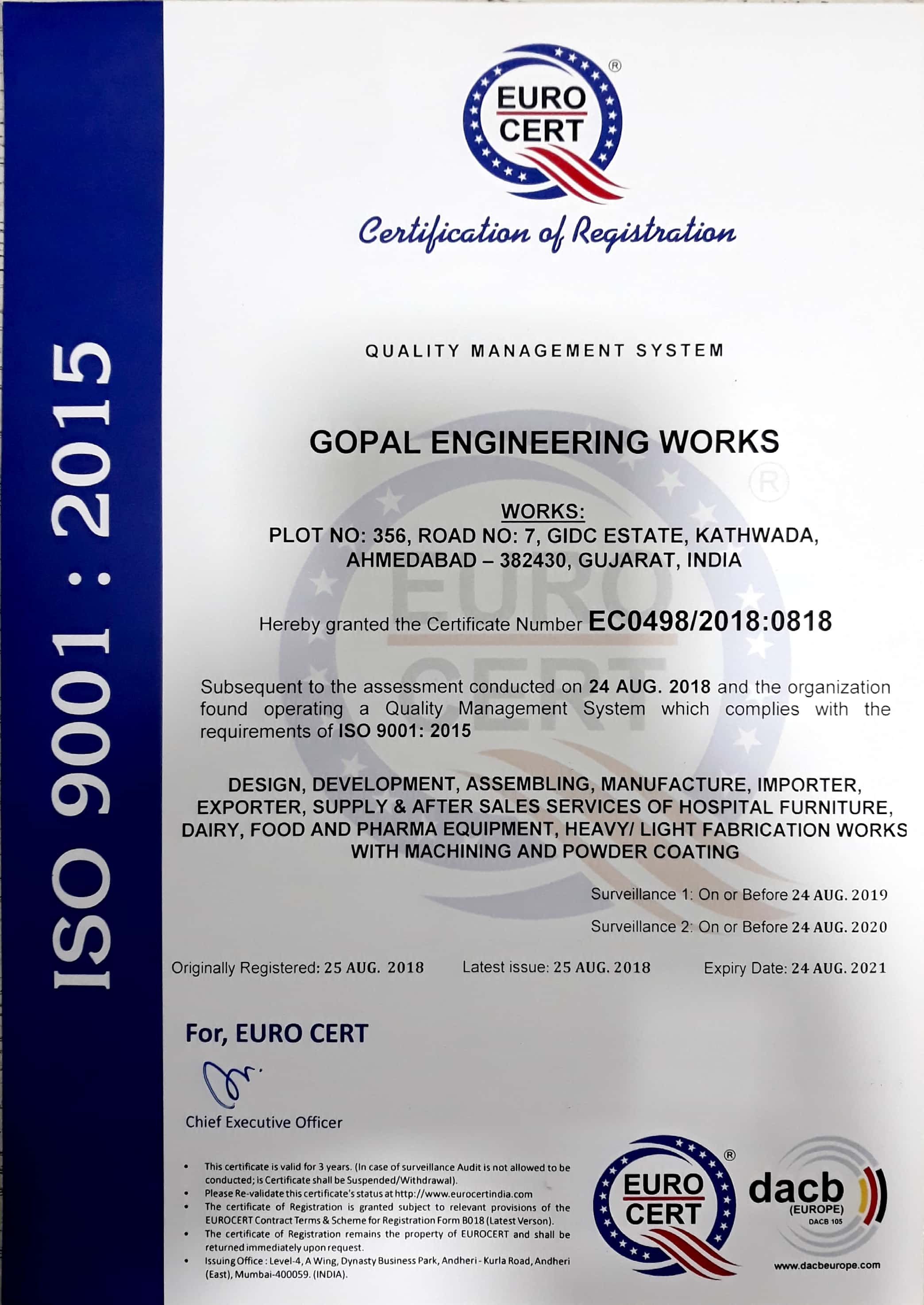 ISO 9001 : 2015

EURO CERT ®

Certification of Registration

QUALITY MANAGEMENT SYSTEM

GOPAL ENGINEERING WORKS

WORKS:
PLOT NO: 356, ROAD NO: 7, GIDC ESTATE, KATHWADA, AHMEDABAD – 382430, GUJARAT, INDIA

Hereby granted the Certificate Number EC0498/2018:0818

Subsequent to the assessment conducted on 24 AUG. 2018 and the organization found operating a Quality Management System which complies with the requirements of ISO 9001: 2015

DESIGN, DEVELOPMENT, ASSEMBLING, MANUFACTURE, IMPORTER, EXPORTER, SUPPLY & AFTER SALES SERVICES OF HOSPITAL FURNITURE, DAIRY, FOOD AND PHARMA EQUIPMENT, HEAVY/ LIGHT FABRICATION WORKS WITH MACHINING AND POWDER COATING

Surveillance 1: On or Before 24 AUG. 2019

Surveillance 2: On or Before 24 AUG. 2020

Originally Registered: 25 AUG. 2018 Latest issue: 25 AUG. 2018 Expiry Date: 24 AUG. 2021

For, EURO CERT

Chief Executive Officer

• This certificate is valid for 3 years. (In case of surveillance Audit is not allowed to be conducted; is Certificate shall be Suspended/Withdrawal).
• Please Re-validate this certificate's status at http://www.eurocertindia.com
• The certificate of Registration is granted subject to relevant provisions of the EUROCERT Contract Terms & Scheme for Registration Form B018 (Latest Verson).
• The certificate of Registration remains the property of EUROCERT and shall be returned immediately upon request.
• Issuing Office : Level-4, A Wing, Dynasty Business Park, Andheri - Kurla Road, Andheri (East), Mumbai-400059. (INDIA).

EURO CERT ®

dacb (EUROPE) DACB 105
www.dacbeurope.com